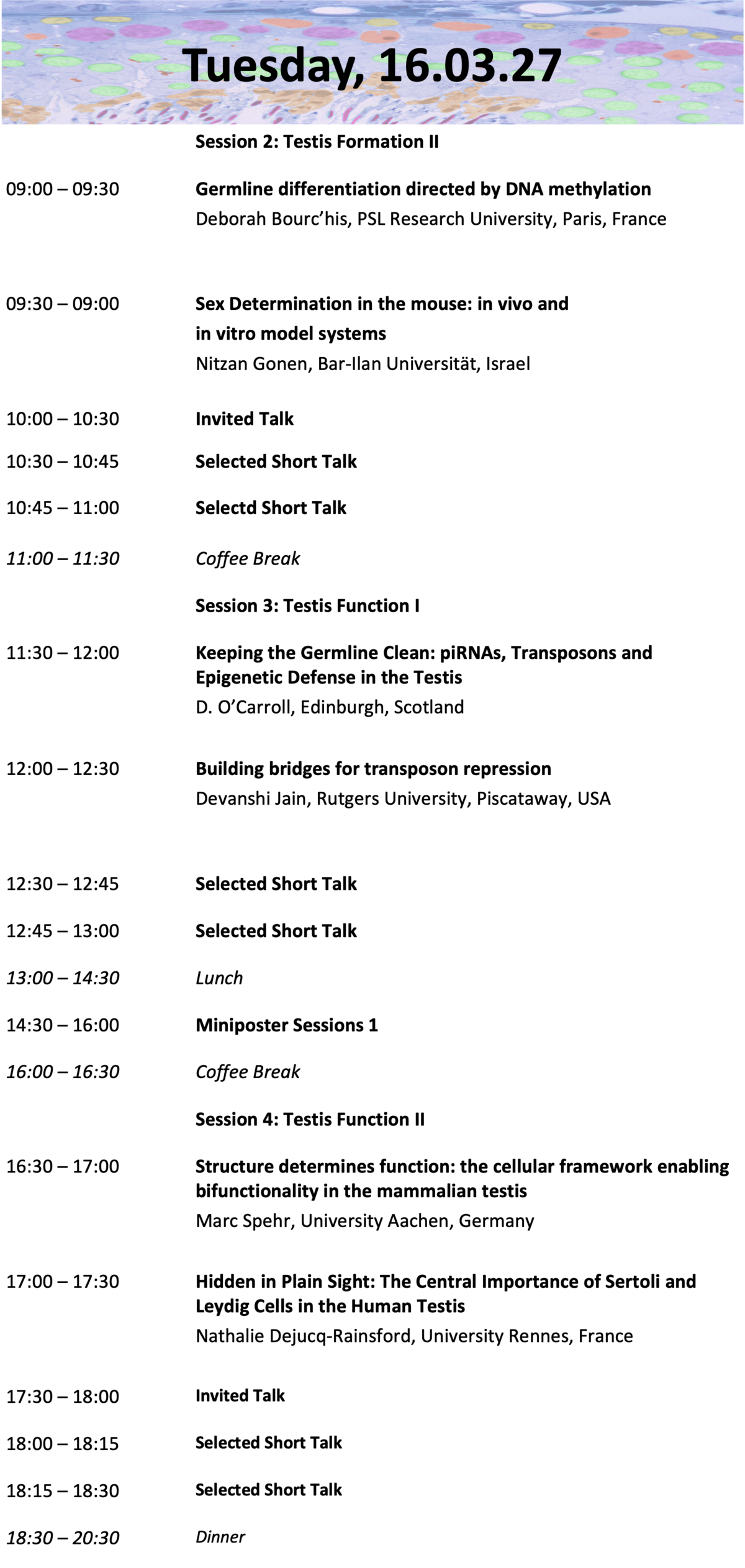 Tuesday, 16.03.27

Session 2: Testis Formation II

09:00 – 09:30 Germline differentiation directed by DNA methylation
Deborah Bourc'his, PSL Research University, Paris, France

09:30 – 09:00 Sex Determination in the mouse: in vivo and in vitro model systems
Nitzan Gonen, Bar-Ilan Universität, Israel

10:00 – 10:30 Invited Talk

10:30 – 10:45 Selected Short Talk

10:45 – 11:00 Selectd Short Talk

11:00 – 11:30 Coffee Break

Session 3: Testis Function I

11:30 – 12:00 Keeping the Germline Clean: piRNAs, Transposons and Epigenetic Defense in the Testis
D. O'Carroll, Edinburgh, Scotland

12:00 – 12:30 Building bridges for transposon repression
Devanshi Jain, Rutgers University, Piscataway, USA

12:30 – 12:45 Selected Short Talk

12:45 – 13:00 Selected Short Talk

13:00 – 14:30 Lunch

14:30 – 16:00 Miniposter Sessions 1

16:00 – 16:30 Coffee Break

Session 4: Testis Function II

16:30 – 17:00 Structure determines function: the cellular framework enabling bifunctionality in the mammalian testis
Marc Spehr, University Aachen, Germany

17:00 – 17:30 Hidden in Plain Sight: The Central Importance of Sertoli and Leydig Cells in the Human Testis
Nathalie Dejucq-Rainsford, University Rennes, France

17:30 – 18:00 Invited Talk

18:00 – 18:15 Selected Short Talk

18:15 – 18:30 Selected Short Talk

18:30 – 20:30 Dinner